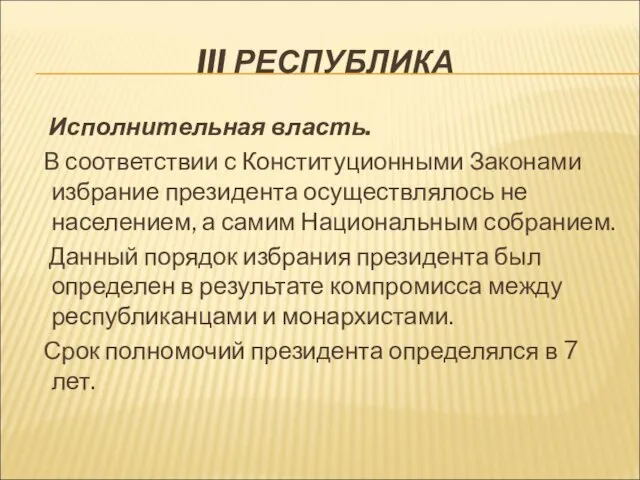 III РЕСПУБЛИКА

Исполнительная власть.

В соответствии с Конституционными Законами избрание президента осуществлялось не населением, а самим Национальным собранием.

Данный порядок избрания президента был определен в результате компромисса между республиканцами и монархистами.

Срок полномочий президента определялся в 7 лет.